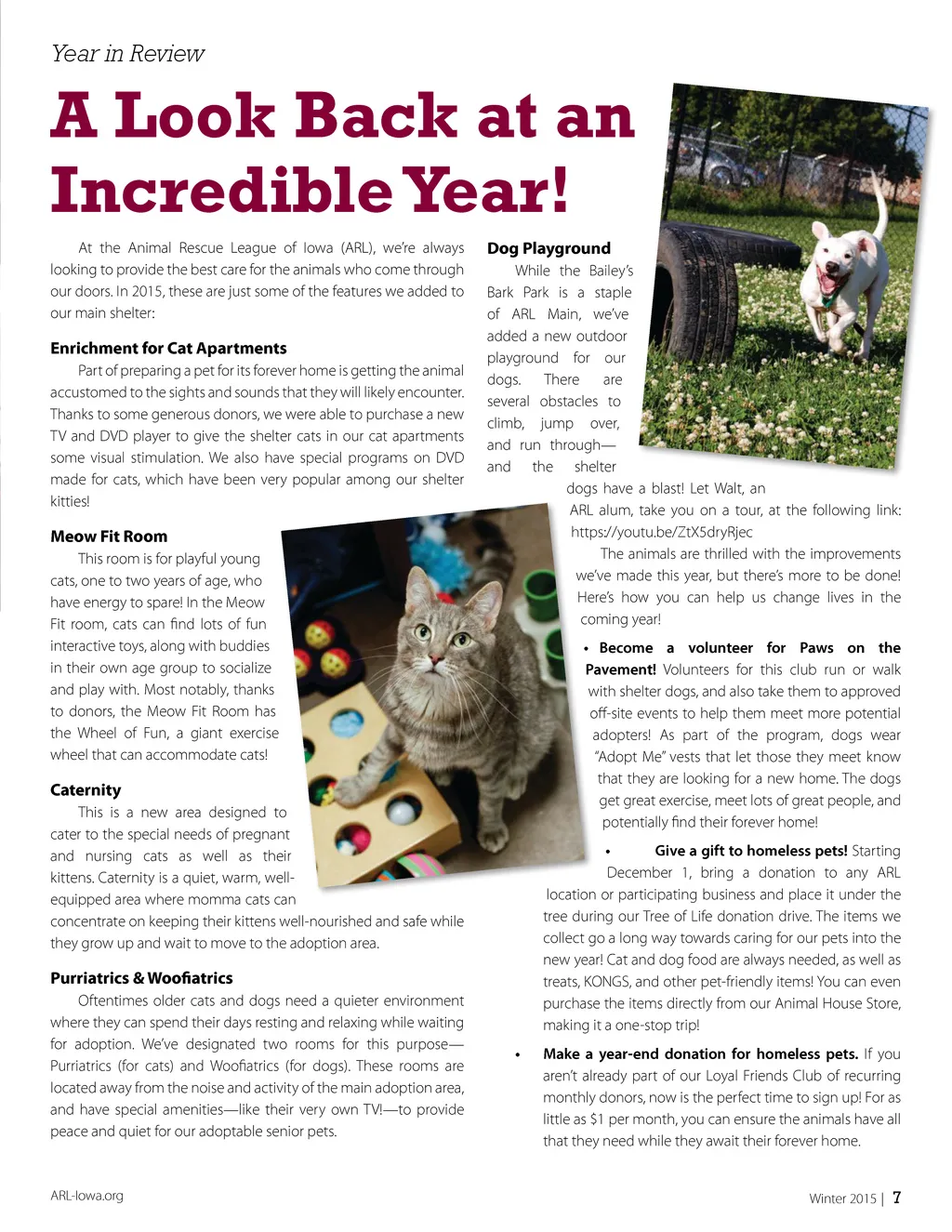 Year in Review

A Look Back at an Incredible Year!

At the Animal Rescue League of Iowa (ARL), we're always looking to provide the best care for the animals who come through our doors. In 2015, these are just some of the features we added to our main shelter:

Enrichment for Cat Apartments

Part of preparing a pet for its forever home is getting the animal accustomed to the sights and sounds that they will likely encounter. Thanks to some generous donors, we were able to purchase a new TV and DVD player to give the shelter cats in our cat apartments some visual stimulation. We also have special programs on DVD made for cats, which have been very popular among our shelter kitties!

Meow Fit Room

This room is for playful young cats, one to two years of age, who have energy to spare! In the Meow Fit room, cats can find lots of fun interactive toys, along with buddies in their own age group to socialize and play with. Most notably, thanks to donors, the Meow Fit Room has the Wheel of Fun, a giant exercise wheel that can accommodate cats!

Caternity

This is a new area designed to cater to the special needs of pregnant and nursing cats as well as their kittens. Caternity is a quiet, warm, well-equipped area where momma cats can concentrate on keeping their kittens well-nourished and safe while they grow up and wait to move to the adoption area.

Purriatrics & Woofiatrics

Oftentimes older cats and dogs need a quieter environment where they can spend their days resting and relaxing while waiting for adoption. We've designated two rooms for this purpose—Purriatrics (for cats) and Woofiatrics (for dogs). These rooms are located away from the noise and activity of the main adoption area, and have special amenities—like their very own TV!—to provide peace and quiet for our adoptable senior pets.

Dog Playground

While the Bailey's Bark Park is a staple of ARL Main, we've added a new outdoor playground for our dogs. There are several obstacles to climb, jump over, and run through—and the shelter dogs have a blast! Let Walt, an ARL alum, take you on a tour, at the following link: https://youtu.be/ZtX5dryRjec

The animals are thrilled with the improvements we've made this year, but there's more to be done! Here's how you can help us change lives in the coming year!

• Become a volunteer for Paws on the Pavement! Volunteers for this club run or walk with shelter dogs, and also take them to approved off-site events to help them meet more potential adopters! As part of the program, dogs wear "Adopt Me" vests that let those they meet know that they are looking for a new home. The dogs get great exercise, meet lots of great people, and potentially find their forever home!

• Give a gift to homeless pets! Starting December 1, bring a donation to any ARL location or participating business and place it under the tree during our Tree of Life donation drive. The items we collect go a long way towards caring for our pets into the new year! Cat and dog food are always needed, as well as treats, KONGS, and other pet-friendly items! You can even purchase the items directly from our Animal House Store, making it a one-stop trip!

• Make a year-end donation for homeless pets. If you aren't already part of our Loyal Friends Club of recurring monthly donors, now is the perfect time to sign up! For as little as $1 per month, you can ensure the animals have all that they need while they await their forever home.

ARL-Iowa.org

Winter 2015 | 7